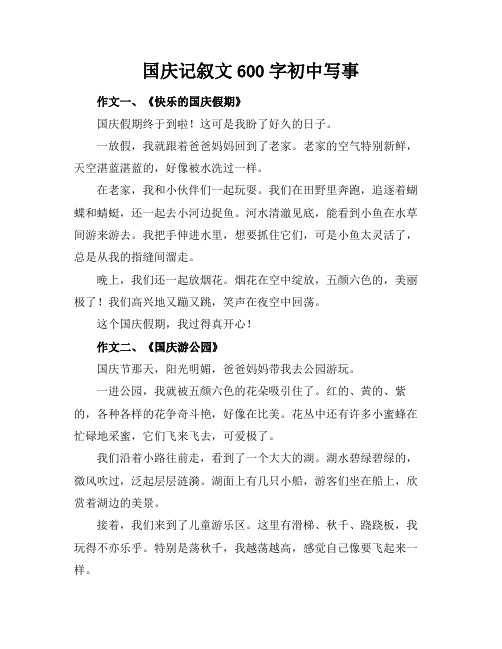 国庆记叙文 600 字初中写事

作文一、《快乐的国庆假期》

国庆假期终于到啦！这可是我盼了好久的日子。

一放假，我就跟着爸爸妈妈回到了老家。老家的空气特别新鲜，天空湛蓝湛蓝的，好像被水洗过一样。

在老家，我和小伙伴们一起玩耍。我们在田野里奔跑，追逐着蝴蝶和蜻蜓，还一起去小河边捉鱼。河水清澈见底，能看到小鱼在水草间游来游去。我把手伸进水里，想要抓住它们，可是小鱼太灵活了，总是从我的指缝间溜走。

晚上，我们还一起放烟花。烟花在空中绽放，五颜六色的，美丽极了！我们高兴地又蹦又跳，笑声在夜空中回荡。

这个国庆假期，我过得真开心！

作文二、《国庆游公园》

国庆节那天，阳光明媚，爸爸妈妈带我去公园游玩。

一进公园，我就被五颜六色的花朵吸引住了。红的、黄的、紫的，各种各样的花争奇斗艳，好像在比美。花丛中还有许多小蜜蜂在忙碌地采蜜，它们飞来飞去，可爱极了。

我们沿着小路往前走，看到了一个大大的湖。湖水碧绿碧绿的，微风吹过，泛起层层涟漪。湖面上有几只小船，游客们坐在船上，欣赏着湖边的美景。

接着，我们来到了儿童游乐区。这里有滑梯、秋千、跷跷板，我玩得不亦乐乎。特别是荡秋千，我越荡越高，感觉自己像要飞起来一样。